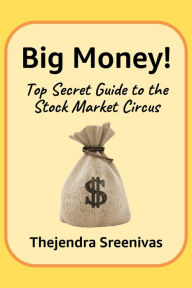 Big Money!

Top Secret Guide to the Stock Market Circus

$

Thejendra Sreenivas